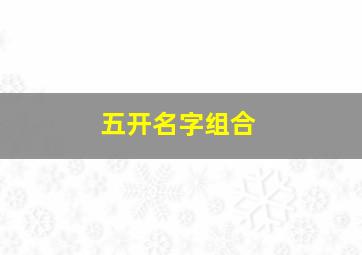 五开名字组合